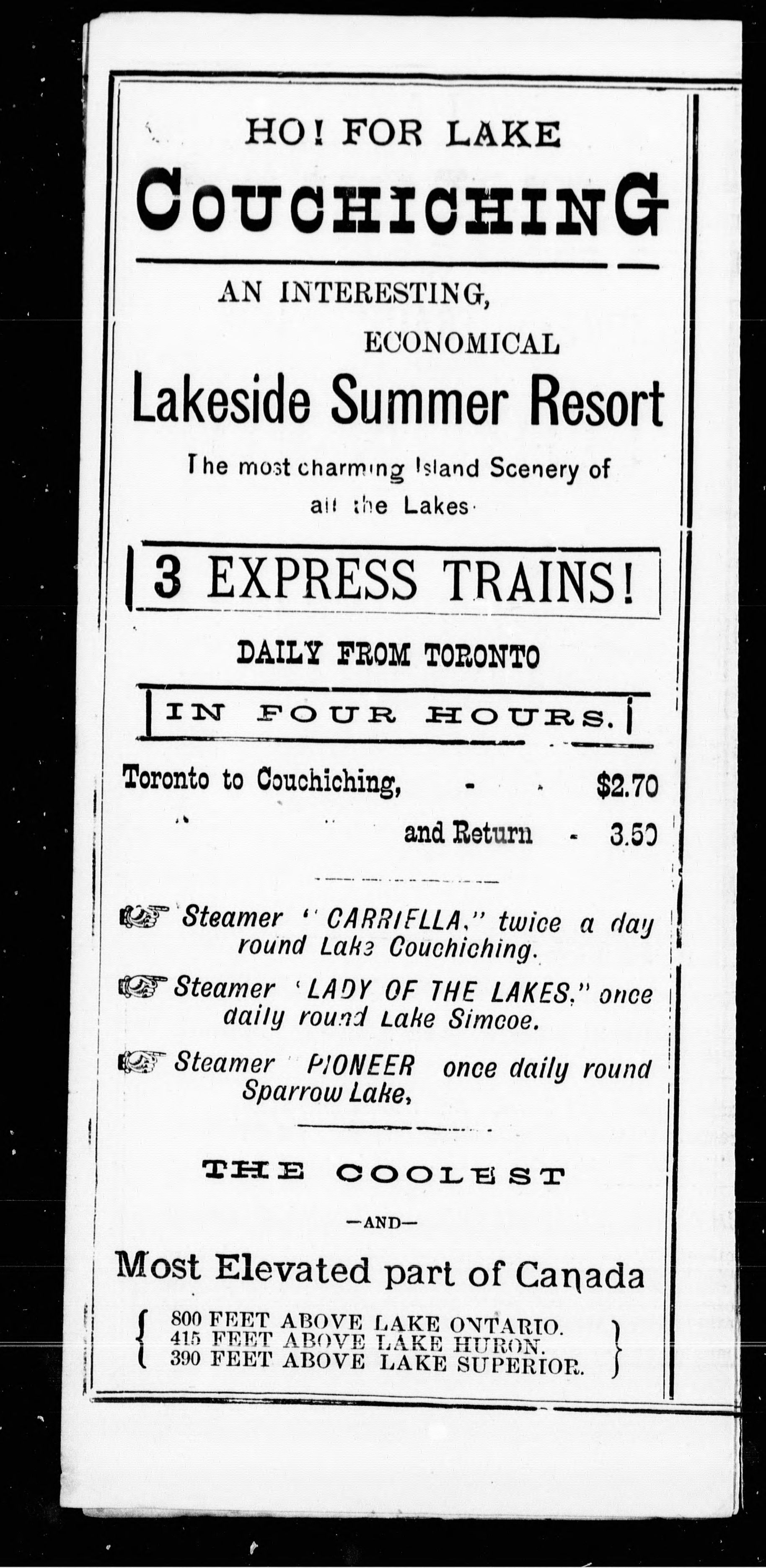 HO! FOR LAKE
COUCHICHING

AN INTERESTING,
ECONOMICAL
Lakeside Summer Resort

The most charming Island Scenery of all the Lakes.

3 EXPRESS TRAINS!

DAILY FROM TORONTO

IN FOUR HOURS.

Toronto to Couchiching, - - $2.70
" " and Return - 3.50

Steamer "CARRIELLA," twice a day round Lake Couchiching.

Steamer "LADY OF THE LAKES," once daily round Lake Simcoe.

Steamer "PIONEER" once daily round Sparrow Lake,

THE COOLEST

—AND—

Most Elevated part of Canada

800 FEET ABOVE LAKE ONTARIO.
415 FEET ABOVE LAKE HURON.
390 FEET ABOVE LAKE SUPERIOR.